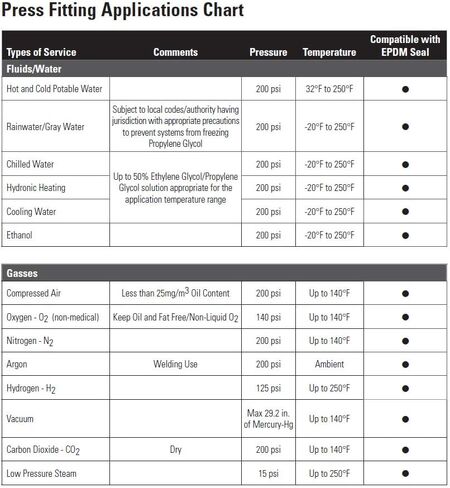 Press Fitting Applications Chart

| Types of Service | Comments | Pressure | Temperature | Compatible with EPDM Seal |
|---|---|---|---|---|
| Fluids/Water | | | | |
| Hot and Cold Potable Water | | 200 psi | 32°F to 250°F | ● |
| Rainwater/Gray Water | Subject to local codes/authority having jurisdiction with appropriate precautions to prevent systems from freezing Propylene Glycol | 200 psi | -20°F to 250°F | ● |
| Chilled Water | Up to 50% Ethylene Glycol/Propylene Glycol solution appropriate for the application temperature range | 200 psi | -20°F to 250°F | ● |
| Hydronic Heating | | 200 psi | -20°F to 250°F | ● |
| Cooling Water | | 200 psi | -20°F to 250°F | ● |
| Ethanol | | 200 psi | -20°F to 250°F | ● |

| Gasses | | | | |
|---|---|---|---|---|
| Compressed Air | Less than 25mg/$m^3$ Oil Content | 200 psi | Up to 140°F | ● |
| Oxygen - $O_2$ (non-medical) | Keep Oil and Fat Free/Non-Liquid $O_2$ | 140 psi | Up to 140°F | ● |
| Nitrogen - $N_2$ | | 200 psi | Up to 140°F | ● |
| Argon | Welding Use | 200 psi | Ambient | ● |
| Hydrogen - $H_2$ | | 125 psi | Up to 250°F | ● |
| Vacuum | | Max 29.2 in. of Mercury-Hg | Up to 140°F | ● |
| Carbon Dioxide - $CO_2$ | Dry | 200 psi | Up to 140°F | ● |
| Low Pressure Steam | | 15 psi | Up to 250°F | ● |